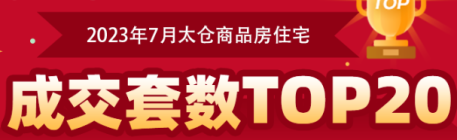 TOP

2023年7月太仓商品房住宅

成交套数TOP20